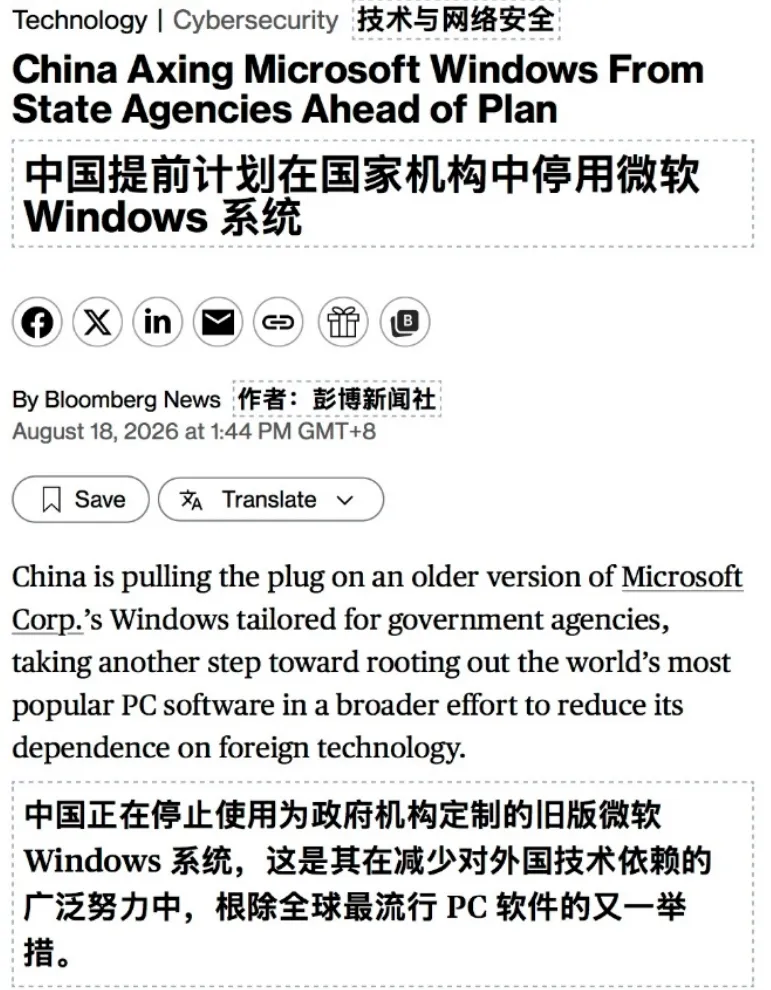 Technology | Cybersecurity 技术与网络安全

China Axing Microsoft Windows From State Agencies Ahead of Plan

中国提前计划在国家机构中停用微软 Windows 系统

By Bloomberg News 作者：彭博新闻社
August 18, 2026 at 1:44 PM GMT+8

Save
Translate

China is pulling the plug on an older version of Microsoft Corp.'s Windows tailored for government agencies, taking another step toward rooting out the world's most popular PC software in a broader effort to reduce its dependence on foreign technology.

中国正在停止使用为政府机构定制的旧版微软 Windows 系统，这是其在减少对外国技术依赖的广泛努力中，根除全球最流行 PC 软件的又一举措。